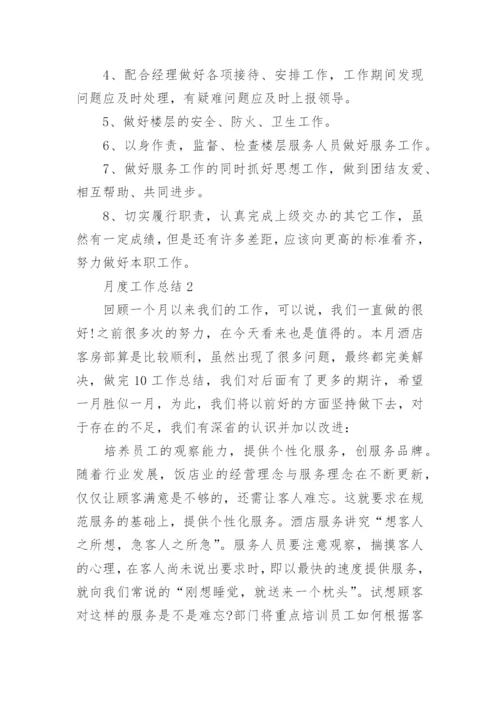 4、配合经理做好各项接待、安排工作，工作期间发现问题应及时处理，有疑难问题应及时上报领导。

5、做好楼层的安全、防火、卫生工作。

6、以身作责，监督、检查楼层服务人员做好服务工作。

7、做好服务工作的同时抓好思想工作，做到团结友爱、相互帮助、共同进步。

8、切实履行职责，认真完成上级交办的其它工作，虽然有一定成绩，但是还有许多差距，应该向更高的标准看齐，努力做好本职工作。

月度工作总结 2

回顾一个月以来我们的工作，可以说，我们一直做的很好!之前很多次的努力，在今天看来也是值得的。本月酒店客房部算是比较顺利，虽然出现了很多问题，最终都完美解决，做完 10 工作总结，我们对后面有了更多的期许，希望一月胜似一月，为此，我们将以前好的方面坚持做下去，对于存在的不足，我们有深省的认识并加以改进：

培养员工的观察能力，提供个性化服务，创服务品牌。随着行业发展，饭店业的经营理念与服务理念在不断更新，仅仅让顾客满意是不够的，还需让客人难忘。这就要求在规范服务的基础上，提供个性化服务。酒店服务讲究“想客人之所想，急客人之所急”。服务人员要注意观察，揣摸客人的心理，在客人尚未说出要求时，即以最快的速度提供服务，就向我们常说的“刚想睡觉，就送来一个枕头”。试想顾客对这样的服务是不是难忘?部门将重点培训员工如何根据客